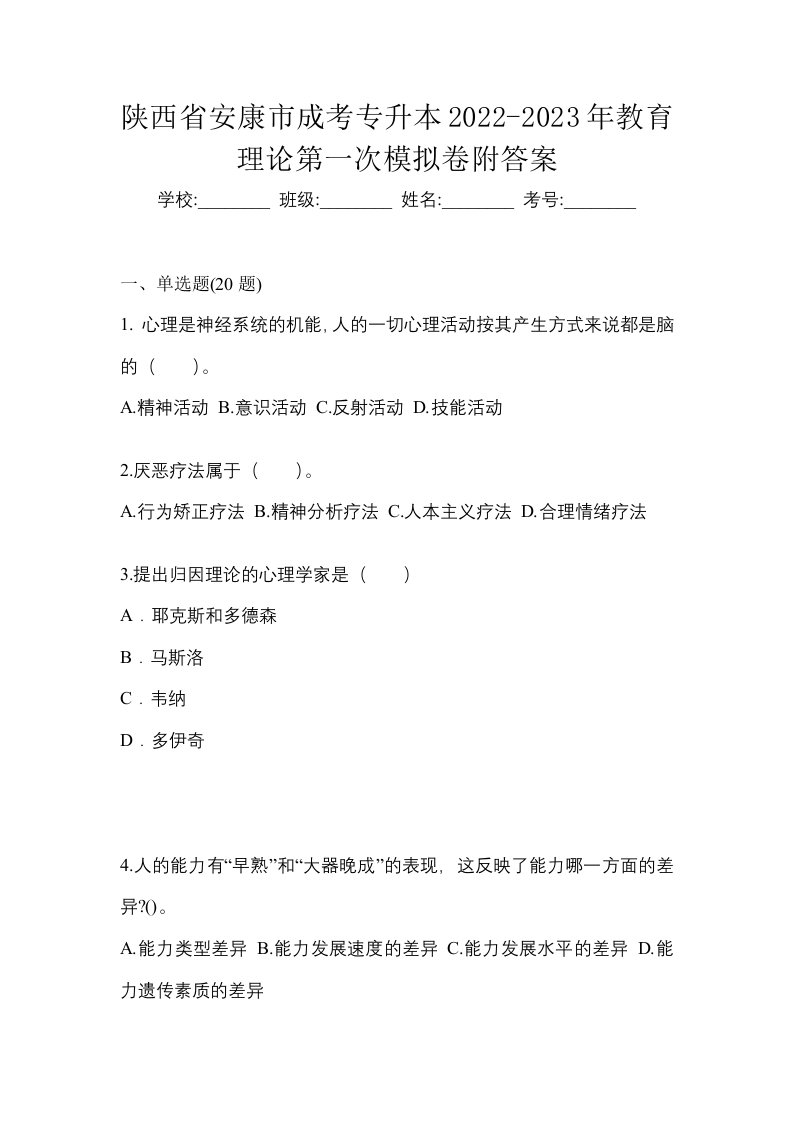 陕西省安康市成考专升本2022-2023年教育理论第一次模拟卷附答案

学校:________ 班级:________ 姓名:________ 考号:________

一、单选题(20 题)

1. 心理是神经系统的机能,人的一切心理活动按其产生方式来说都是脑的（　　）。

A.精神活动 B.意识活动 C.反射活动 D.技能活动

2.厌恶疗法属于（　　）。

A.行为矫正疗法 B.精神分析疗法 C.人本主义疗法 D.合理情绪疗法

3.提出归因理论的心理学家是（　　）

A．耶克斯和多德森

B．马斯洛

C．韦纳

D．多伊奇

4.人的能力有“早熟”和“大器晚成”的表现，这反映了能力哪一方面的差异?()。

A.能力类型差异 B.能力发展速度的差异 C.能力发展水平的差异 D.能力遗传素质的差异